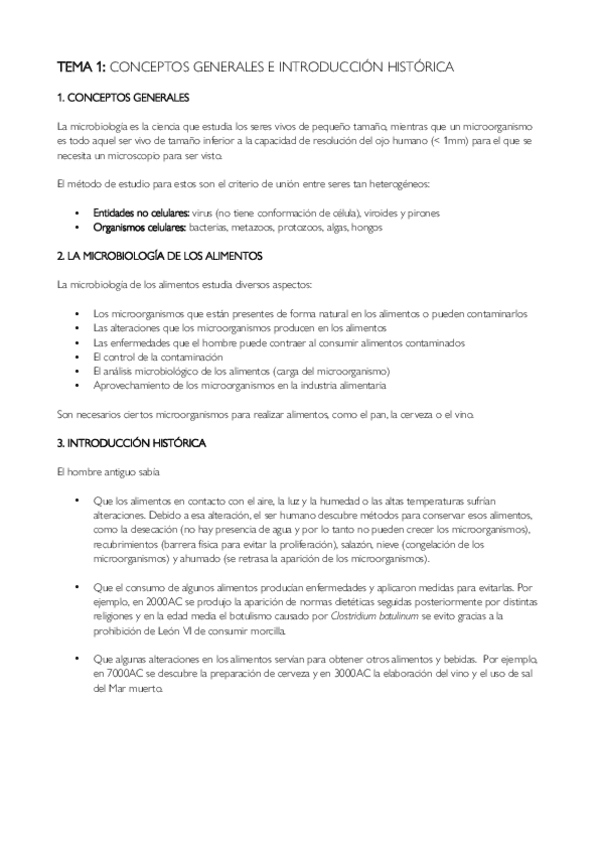 TEMA 1: CONCEPTOS GENERALES E INTRODUCCIÓN HISTÓRICA

1. CONCEPTOS GENERALES

La microbiología es la ciencia que estudia los seres vivos de pequeño tamaño, mientras que un microorganismo es todo aquel ser vivo de tamaño inferior a la capacidad de resolución del ojo humano (< 1mm) para el que se necesita un microscopio para ser visto.

El método de estudio para estos son el criterio de unión entre seres tan heterogéneos:

• Entidades no celulares: virus (no tiene conformación de célula), viroides y pirones
• Organismos celulares: bacterias, metazoos, protozoos, algas, hongos

2. LA MICROBIOLOGÍA DE LOS ALIMENTOS

La microbiología de los alimentos estudia diversos aspectos:

• Los microorganismos que están presentes de forma natural en los alimentos o pueden contaminarlos
• Las alteraciones que los microorganismos producen en los alimentos
• Las enfermedades que el hombre puede contraer al consumir alimentos contaminados
• El control de la contaminación
• El análisis microbiológico de los alimentos (carga del microorganismo)
• Aprovechamiento de los microorganismos en la industria alimentaria

Son necesarios ciertos microorganismos para realizar alimentos, como el pan, la cerveza o el vino.

3. INTRODUCCIÓN HISTÓRICA

El hombre antiguo sabía

• Que los alimentos en contacto con el aire, la luz y la humedad o las altas temperaturas sufrían alteraciones. Debido a esa alteración, el ser humano descubre métodos para conservar esos alimentos, como la desecación (no hay presencia de agua y por lo tanto no pueden crecer los microorganismos), recubrimientos (barrera física para evitar la proliferación), salazón, nieve (congelación de los microorganismos) y ahumado (se retrasa la aparición de los microorganismos).

• Que el consumo de algunos alimentos producían enfermedades y aplicaron medidas para evitarlas. Por ejemplo, en 2000AC se produjo la aparición de normas dietéticas seguidas posteriormente por distintas religiones y en la edad media el botulismo causado por Clostridium botulinum se evito gracias a la prohibición de León VI de consumir morcilla.

• Que algunas alteraciones en los alimentos servían para obtener otros alimentos y bebidas. Por ejemplo, en 7000AC se descubre la preparación de cerveza y en 3000AC la elaboración del vino y el uso de sal del Mar muerto.